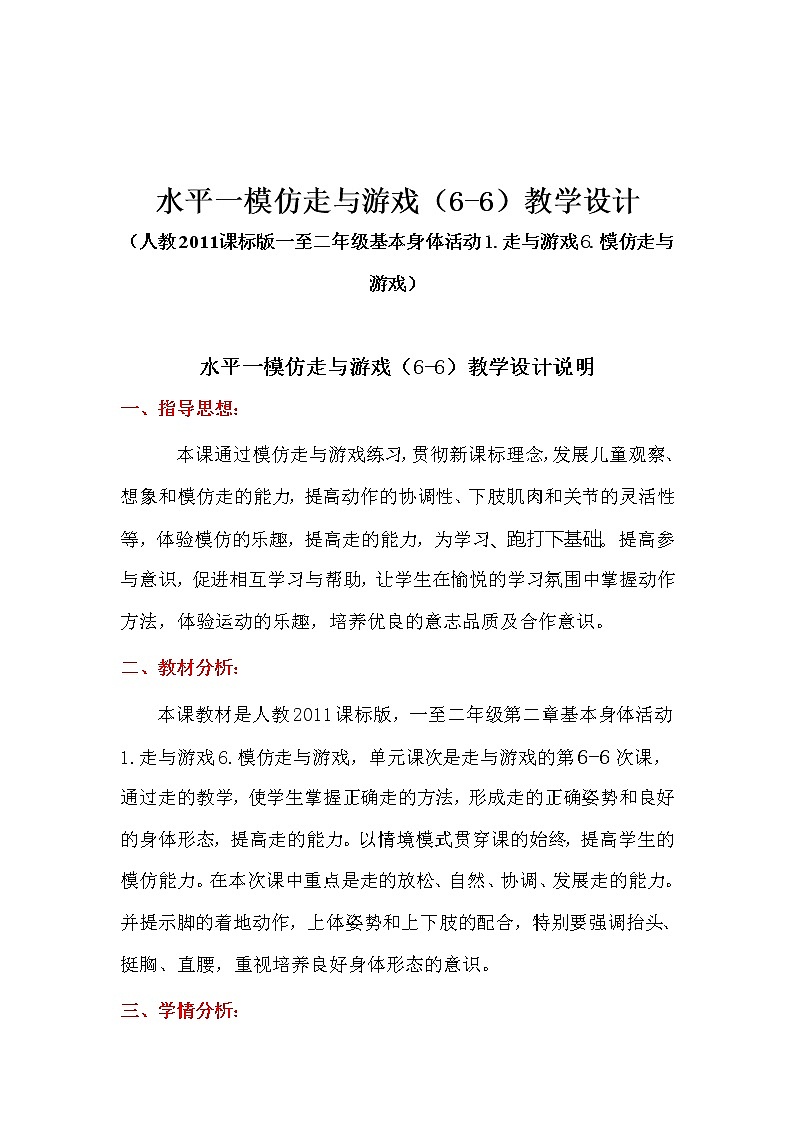 水平一模仿走与游戏（6-6）教学设计

（人教2011课标版一至二年级基本身体活动1.走与游戏6.模仿走与游戏）

水平一模仿走与游戏（6-6）教学设计说明

一、指导思想：

本课通过模仿走与游戏练习，贯彻新课标理念，发展儿童观察、想象和模仿走的能力，提高动作的协调性、下肢肌肉和关节的灵活性等，体验模仿的乐趣，提高走的能力，为学习、跑打下基础。提高参与意识，促进相互学习与帮助，让学生在愉悦的学习氛围中掌握动作方法，体验运动的乐趣，培养优良的意志品质及合作意识。

二、教材分析：

本课教材是人教2011课标版，一至二年级第二章基本身体活动1.走与游戏6.模仿走与游戏，单元课次是走与游戏的第6-6次课，通过走的教学，使学生掌握正确走的方法，形成走的正确姿势和良好的身体形态，提高走的能力。以情境模式贯穿课的始终，提高学生的模仿能力。在本次课中重点是走的放松、自然、协调、发展走的能力。并提示脚的着地动作，上体姿势和上下肢的配合，特别要强调抬头、挺胸、直腰，重视培养良好身体形态的意识。

三、学情分析：